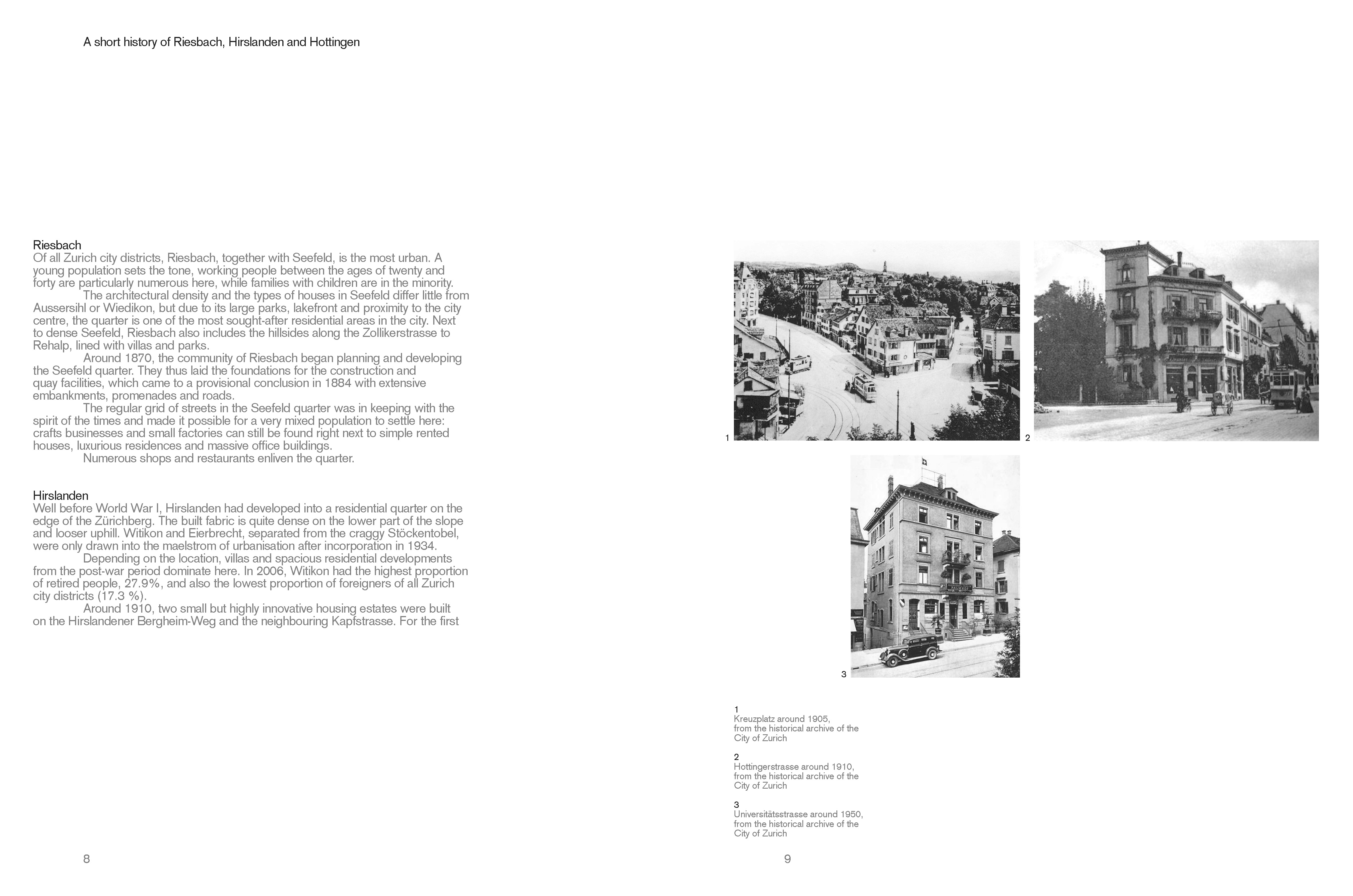 A short history of Riesbach, Hirslanden and Hottingen

Riesbach
Of all Zurich city districts, Riesbach, together with Seefeld, is the most urban. A young population sets the tone, working people between the ages of twenty and forty are particularly numerous here, while families with children are in the minority.

The architectural density and the types of houses in Seefeld differ little from Aussersihl or Wiedikon, but due to its large parks, lakefront and proximity to the city centre, the quarter is one of the most sought-after residential areas in the city. Next to dense Seefeld, Riesbach also includes the hillsides along the Zollikerstrasse to Rehalp, lined with villas and parks.

Around 1870, the community of Riesbach began planning and developing the Seefeld quarter. They thus laid the foundations for the construction and quay facilities, which came to a provisional conclusion in 1884 with extensive embankments, promenades and roads.

The regular grid of streets in the Seefeld quarter was in keeping with the spirit of the times and made it possible for a very mixed population to settle here: crafts businesses and small factories can still be found right next to simple rented houses, luxurious residences and massive office buildings.

Numerous shops and restaurants enliven the quarter.

Hirslanden
Well before World War I, Hirslanden had developed into a residential quarter on the edge of the Zürichberg. The built fabric is quite dense on the lower part of the slope and looser uphill. Witikon and Eierbrecht, separated from the craggy Stöckentobel, were only drawn into the maelstrom of urbanisation after incorporation in 1934.

Depending on the location, villas and spacious residential developments from the post-war period dominate here. In 2006, Witikon had the highest proportion of retired people, 27.9%, and also the lowest proportion of foreigners of all Zurich city districts (17.3 %).

Around 1910, two small but highly innovative housing estates were built on the Hirslandener Bergheim-Weg and the neighbouring Kapfstrasse. For the first

8

1

2

3

1
Kreuzplatz around 1905, from the historical archive of the City of Zurich

2
Hottingerstrasse around 1910, from the historical archive of the City of Zurich

3
Universitätsstrasse around 1950, from the historical archive of the City of Zurich

9